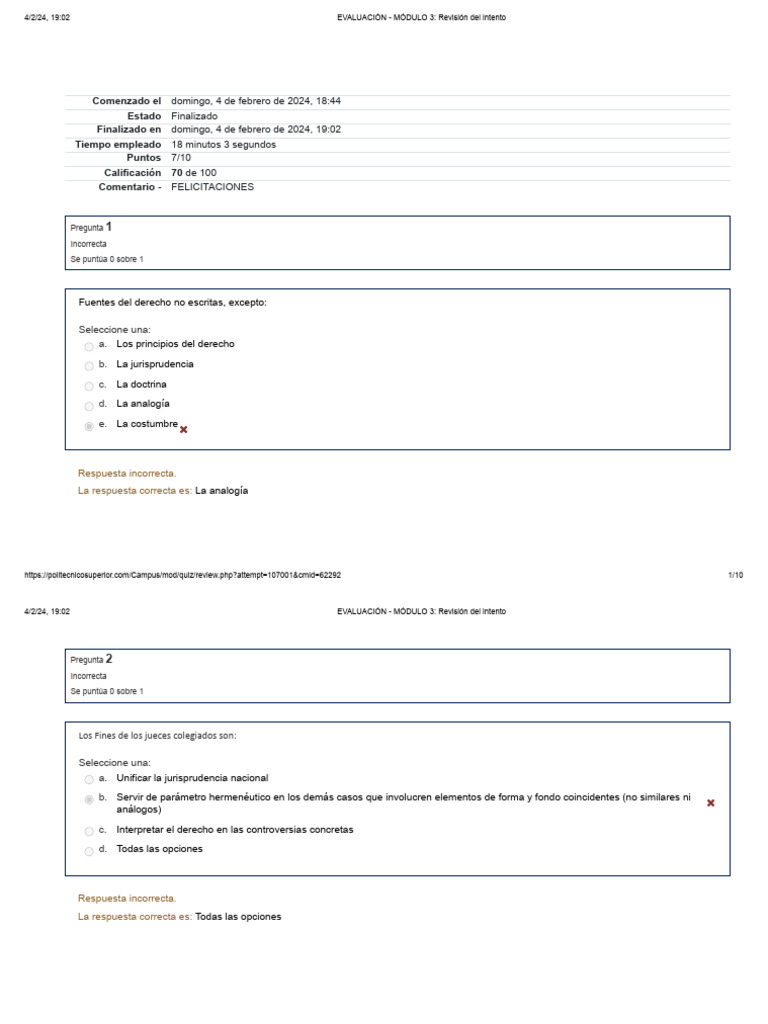 4/2/24, 19:02 EVALUACIÓN - MÓDULO 3: Revisión del intento

| | |
|---|---|
| Comenzado el | domingo, 4 de febrero de 2024, 18:44 |
| Estado | Finalizado |
| Finalizado en | domingo, 4 de febrero de 2024, 19:02 |
| Tiempo empleado | 18 minutos 3 segundos |
| Puntos | 7/10 |
| Calificación | 70 de 100 |
| Comentario - | FELICITACIONES |

Pregunta 1
Incorrecta
Se puntúa 0 sobre 1

Fuentes del derecho no escritas, excepto:

Seleccione una:
a. Los principios del derecho
b. La jurisprudencia
c. La doctrina
d. La analogía
e. La costumbre

Respuesta incorrecta.
La respuesta correcta es: La analogía

https://politecnicosuperior.com/Campus/mod/quiz/review.php?attempt=107001&cmid=62292 1/10

4/2/24, 19:02 EVALUACIÓN - MÓDULO 3: Revisión del intento

Pregunta 2
Incorrecta
Se puntúa 0 sobre 1

Los Fines de los jueces colegiados son:

Seleccione una:
a. Unificar la jurisprudencia nacional
b. Servir de parámetro hermenéutico en los demás casos que involucren elementos de forma y fondo coincidentes (no similares ni análogos)
c. Interpretar el derecho en las controversias concretas
d. Todas las opciones

Respuesta incorrecta.
La respuesta correcta es: Todas las opciones